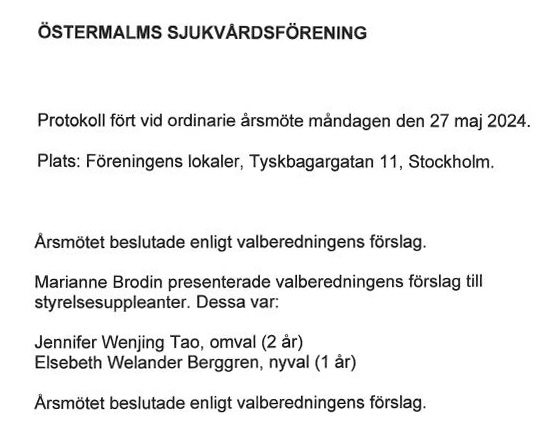 ÖSTERMALMS SJUKVÅRDSFÖRENING

Protokoll fört vid ordinarie årsmöte måndagen den 27 maj 2024.

Plats: Föreningens lokaler, Tyskbagargatan 11, Stockholm.

Årsmötet beslutade enligt valberedningens förslag.

Marianne Brodin presenterade valberedningens förslag till styrelsesuppleanter. Dessa var:

Jennifer Wenjing Tao, omval (2 år)
Elsebeth Welander Berggren, nyval (1 år)

Årsmötet beslutade enligt valberedningens förslag.